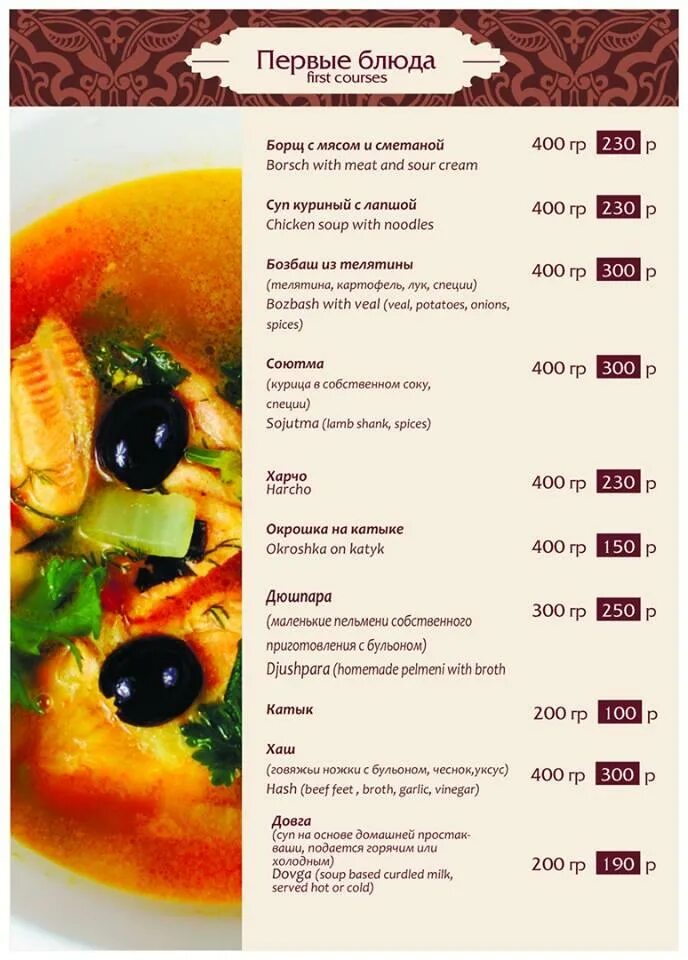 Первые блюда
first courses

Борщ с мясом и сметаной
Borsch with meat and sour cream
400 гр 230 р

Суп куриный с лапшой
Chicken soup with noodles
400 гр 230 р

Бозбаш из телятины
(телятина, картофель, лук, специи)
Bozbash with veal (veal, potatoes, onions, spices)
400 гр 300 р

Соютма
(курица в собственном соку, специи)
Sojutma (lamb shank, spices)
400 гр 300 р

Харчо
Harcho
400 гр 230 р

Окрошка на катыке
Okroshka on katyk
400 гр 150 р

Дюшпара
(маленькие пельмени собственного приготовления с бульоном)
Djushpara (homemade pelmeni with broth
300 гр 250 р

Катык
200 гр 100 р

Хаш
(говяжьи ножки с бульоном, чеснок,уксус)
Hash (beef feet , broth, garlic, vinegar)
400 гр 300 р

Довга
(суп на основе домашней простакваши, подается горячим или холодным)
Dovga (soup based curdled milk, served hot or cold)
200 гр 190 р